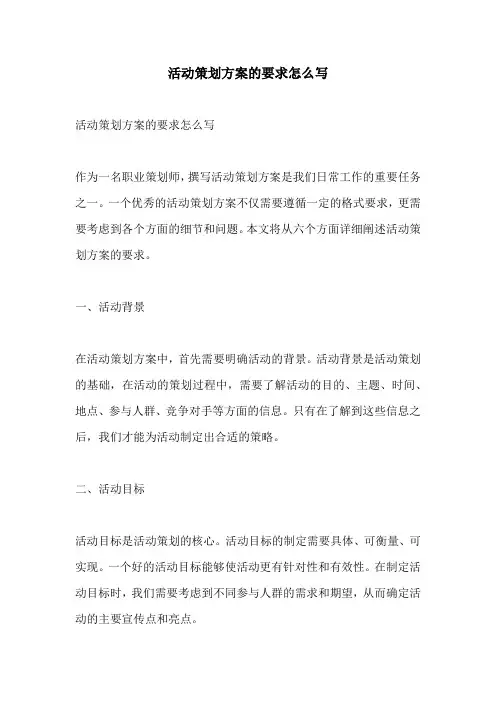 活动策划方案的要求怎么写

活动策划方案的要求怎么写

作为一名职业策划师，撰写活动策划方案是我们日常工作的重要任务之一。一个优秀的活动策划方案不仅需要遵循一定的格式要求，更需要考虑到各个方面的细节和问题。本文将从六个方面详细阐述活动策划方案的要求。

一、活动背景

在活动策划方案中，首先需要明确活动的背景。活动背景是活动策划的基础，在活动的策划过程中，需要了解活动的目的、主题、时间、地点、参与人群、竞争对手等方面的信息。只有在了解到这些信息之后，我们才能为活动制定出合适的策略。

二、活动目标

活动目标是活动策划的核心。活动目标的制定需要具体、可衡量、可实现。一个好的活动目标能够使活动更有针对性和有效性。在制定活动目标时，我们需要考虑到不同参与人群的需求和期望，从而确定活动的主要宣传点和亮点。